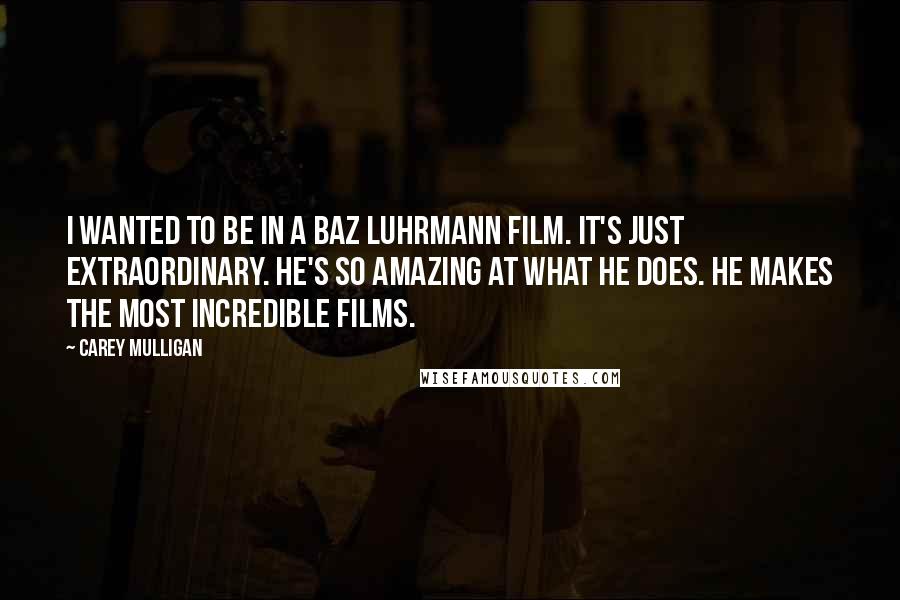 I WANTED TO BE IN A BAZ LUHRMANN FILM. IT'S JUST EXTRAORDINARY. HE'S SO AMAZING AT WHAT HE DOES. HE MAKES THE MOST INCREDIBLE FILMS.

~ CAREY MULLIGAN

WISEFAMOUSQUOTES.COM